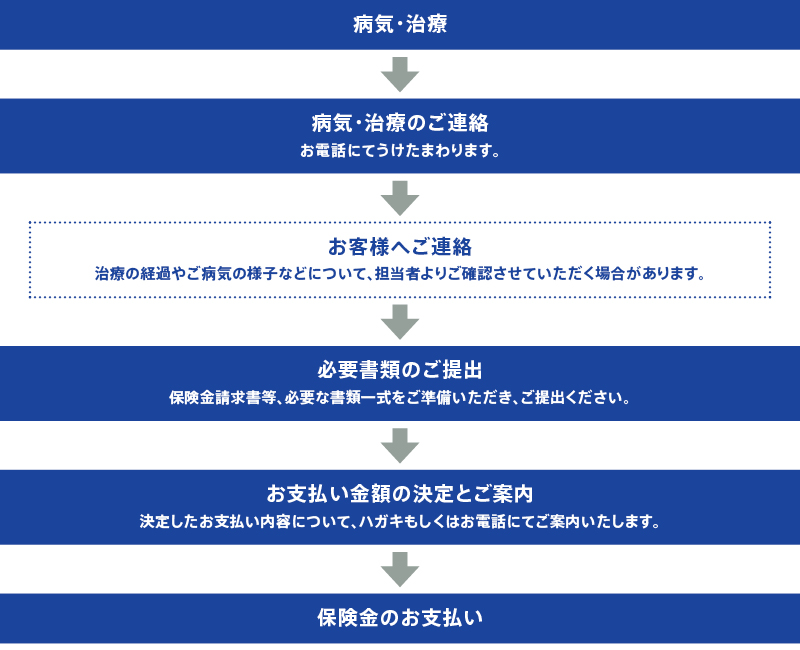 病気・治療

病気・治療のご連絡
お電話にてうけたまわります。

お客様へご連絡
治療の経過やご病気の様子などについて、担当者よりご確認させていただく場合があります。

必要書類のご提出
保険金請求書等、必要な書類一式をご準備いただき、ご提出ください。

お支払い金額の決定とご案内
決定したお支払い内容について、ハガキもしくはお電話にてご案内いたします。

保険金のお支払い